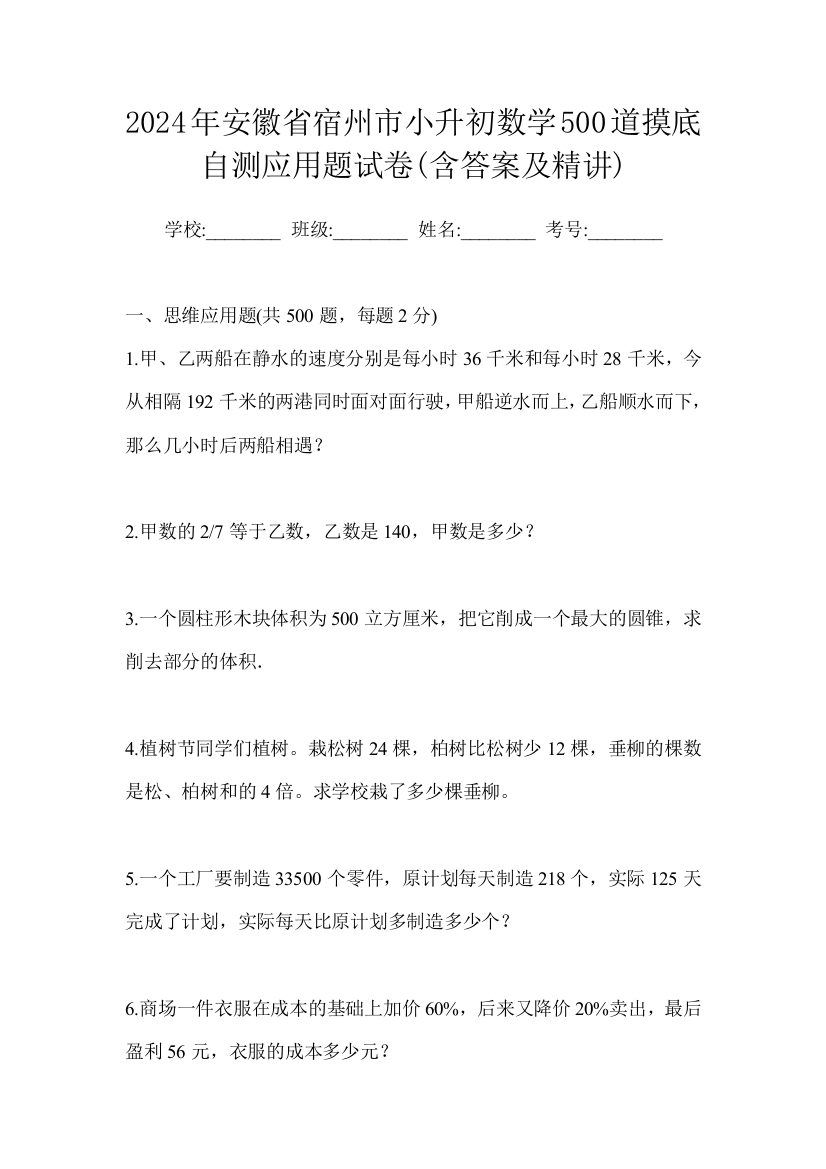 2024年安徽省宿州市小升初数学500道摸底自测应用题试卷(含答案及精讲)

学校:________ 班级:________ 姓名:________ 考号:________

一、思维应用题(共 500 题，每题 2 分)

1.甲、乙两船在静水的速度分别是每小时 36 千米和每小时 28 千米，今从相隔 192 千米的两港同时面对面行驶，甲船逆水而上，乙船顺水而下，那么几小时后两船相遇？

2.甲数的 2/7 等于乙数，乙数是 140，甲数是多少？

3.一个圆柱形木块体积为 500 立方厘米，把它削成一个最大的圆锥，求削去部分的体积.

4.植树节同学们植树。栽松树 24 棵，柏树比松树少 12 棵，垂柳的棵数是松、柏树和的 4 倍。求学校栽了多少棵垂柳。

5.一个工厂要制造 33500 个零件，原计划每天制造 218 个，实际 125 天完成了计划，实际每天比原计划多制造多少个？

6.商场一件衣服在成本的基础上加价 60%，后来又降价 20%卖出，最后盈利 56 元，衣服的成本多少元？